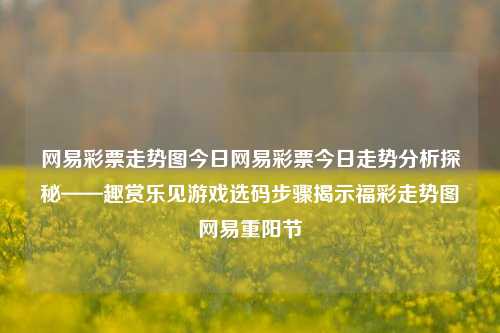 网易彩票走势图今日网易彩票今日走势分析探秘——趣赏乐见游戏选码步骤揭示福彩走势图网易重阳节